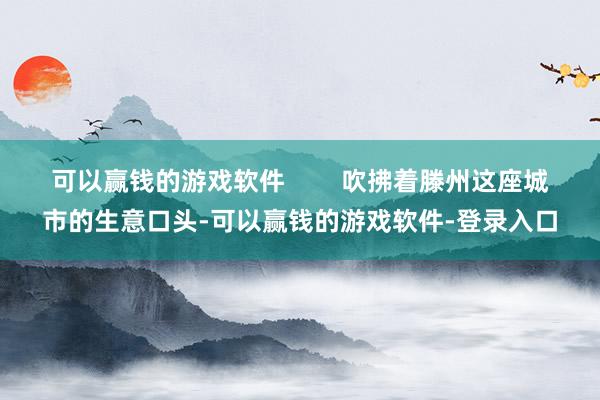 可以赢钱的游戏软件　　吹拂着滕州这座城市的生意口头-可以赢钱的游戏软件-登录入口